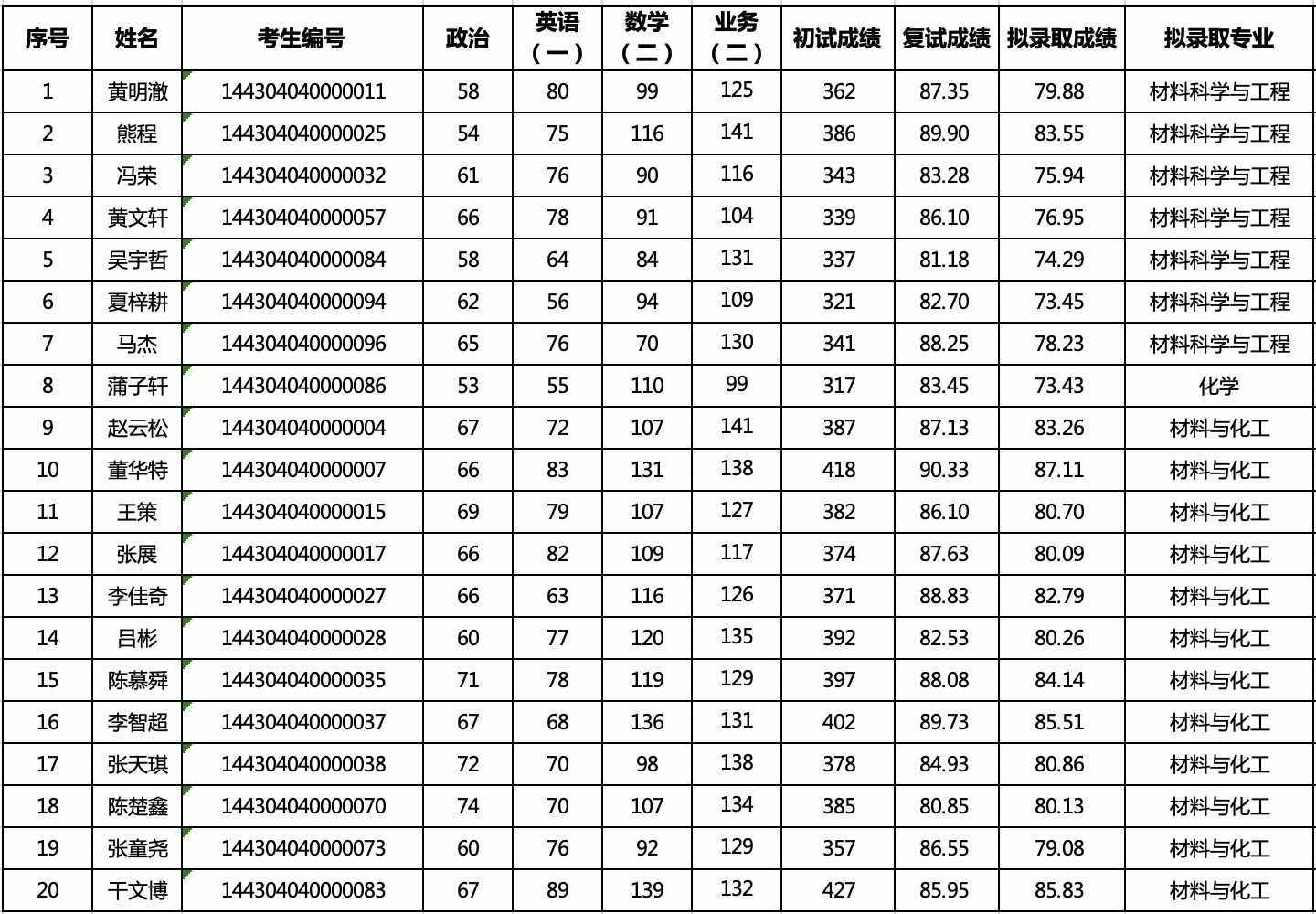 | 序号 | 姓名 | 考生编号 | 政治 | 英语（一） | 数学（二） | 业务（二） | 初试成绩 | 复试成绩 | 拟录取成绩 | 拟录取专业 |
|---|---|---|---|---|---|---|---|---|---|---|
| 1 | 黄明澈 | 144304040000011 | 58 | 80 | 99 | 125 | 362 | 87.35 | 79.88 | 材料科学与工程 |
| 2 | 熊程 | 144304040000025 | 54 | 75 | 116 | 141 | 386 | 89.90 | 83.55 | 材料科学与工程 |
| 3 | 冯荣 | 144304040000032 | 61 | 76 | 90 | 116 | 343 | 83.28 | 75.94 | 材料科学与工程 |
| 4 | 黄文轩 | 144304040000057 | 66 | 78 | 91 | 104 | 339 | 86.10 | 76.95 | 材料科学与工程 |
| 5 | 吴宇哲 | 144304040000084 | 58 | 64 | 84 | 131 | 337 | 81.18 | 74.29 | 材料科学与工程 |
| 6 | 夏梓耕 | 144304040000094 | 62 | 56 | 94 | 109 | 321 | 82.70 | 73.45 | 材料科学与工程 |
| 7 | 马杰 | 144304040000096 | 65 | 76 | 70 | 130 | 341 | 88.25 | 78.23 | 材料科学与工程 |
| 8 | 蒲子轩 | 144304040000086 | 53 | 55 | 110 | 99 | 317 | 83.45 | 73.43 | 化学 |
| 9 | 赵云松 | 144304040000004 | 67 | 72 | 107 | 141 | 387 | 87.13 | 83.26 | 材料与化工 |
| 10 | 董华特 | 144304040000007 | 66 | 83 | 131 | 138 | 418 | 90.33 | 87.11 | 材料与化工 |
| 11 | 王策 | 144304040000015 | 69 | 79 | 107 | 127 | 382 | 86.10 | 80.70 | 材料与化工 |
| 12 | 张展 | 144304040000017 | 66 | 82 | 109 | 117 | 374 | 87.63 | 80.09 | 材料与化工 |
| 13 | 李佳奇 | 144304040000027 | 66 | 63 | 116 | 126 | 371 | 88.83 | 82.79 | 材料与化工 |
| 14 | 吕彬 | 144304040000028 | 60 | 77 | 120 | 135 | 392 | 82.53 | 80.26 | 材料与化工 |
| 15 | 陈慕舜 | 144304040000035 | 71 | 78 | 119 | 129 | 397 | 88.08 | 84.14 | 材料与化工 |
| 16 | 李智超 | 144304040000037 | 67 | 68 | 136 | 131 | 402 | 89.73 | 85.51 | 材料与化工 |
| 17 | 张天琪 | 144304040000038 | 72 | 70 | 98 | 138 | 378 | 84.93 | 80.86 | 材料与化工 |
| 18 | 陈楚鑫 | 144304040000070 | 74 | 70 | 107 | 134 | 385 | 80.85 | 80.13 | 材料与化工 |
| 19 | 张童尧 | 144304040000073 | 60 | 76 | 92 | 129 | 357 | 86.55 | 79.08 | 材料与化工 |
| 20 | 干文博 | 144304040000083 | 67 | 89 | 139 | 132 | 427 | 85.95 | 85.83 | 材料与化工 |